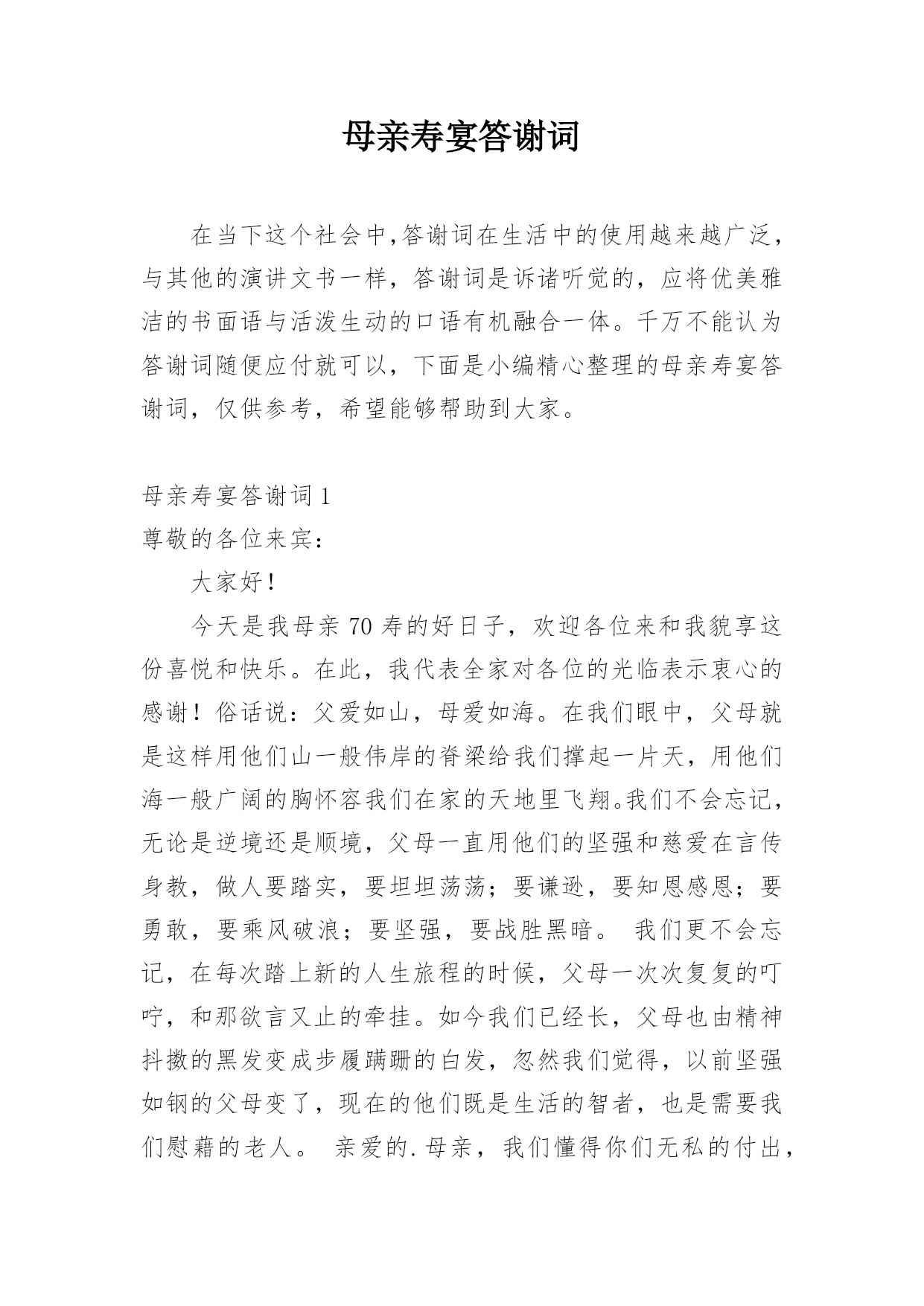 母亲寿宴答谢词

在当下这个社会中,答谢词在生活中的使用越来越广泛，与其他的演讲文书一样，答谢词是诉诸听觉的，应将优美雅洁的书面语与活泼生动的口语有机融合一体。千万不能认为答谢词随便应付就可以，下面是小编精心整理的母亲寿宴答谢词，仅供参考，希望能够帮助到大家。

母亲寿宴答谢词 1

尊敬的各位来宾：

大家好！

今天是我母亲 70 寿的好日子，欢迎各位来和我貌享这份喜悦和快乐。在此，我代表全家对各位的光临表示衷心的感谢！俗话说：父爱如山，母爱如海。在我们眼中，父母就是这样用他们山一般伟岸的脊梁给我们撑起一片天，用他们海一般广阔的胸怀容我们在家的天地里飞翔。我们不会忘记，无论是逆境还是顺境，父母一直用他们的坚强和慈爱在言传身教，做人要踏实，要坦坦荡荡；要谦逊，要知恩感恩；要勇敢，要乘风破浪；要坚强，要战胜黑暗。 我们更不会忘记，在每次踏上新的人生旅程的时候，父母一次次复复的叮咛，和那欲言又止的牵挂。如今我们已经长，父母也由精神抖擞的黑发变成步履蹒跚的白发，忽然我们觉得，以前坚强如钢的父母变了，现在的他们既是生活的智者，也是需要我们慰藉的老人。 亲爱的.母亲，我们懂得你们无私的付出，